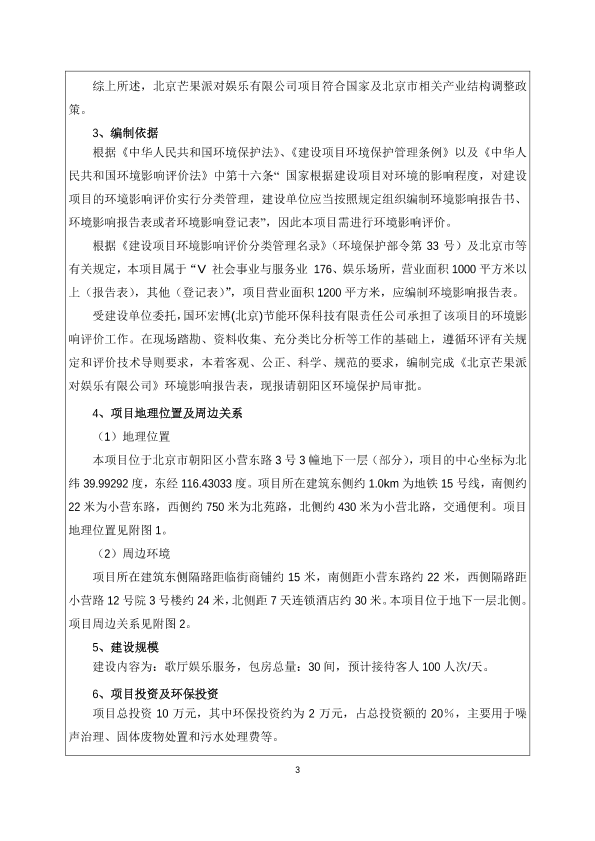 综上所述，北京芒果派对娱乐有限公司项目符合国家及北京市相关产业结构调整政策。

3、编制依据

根据《中华人民共和国环境保护法》、《建设项目环境保护管理条例》以及《中华人民共和国环境影响评价法》中第十六条“国家根据建设项目对环境的影响程度，对建设项目的环境影响评价实行分类管理，建设单位应当按照规定组织编制环境影响报告书、环境影响报告表或者环境影响登记表”，因此本项目需进行环境影响评价。

根据《建设项目环境影响评价分类管理名录》（环境保护部令第 33 号）及北京市等有关规定，本项目属于“V 社会事业与服务业 176、娱乐场所，营业面积 1000 平方米以上（报告表），其他（登记表）”，项目营业面积 1200 平方米，应编制环境影响报告表。

受建设单位委托，国环宏博(北京)节能环保科技有限责任公司承担了该项目的环境影响评价工作。在现场踏勘、资料收集、充分类比分析等工作的基础上，遵循环评有关规定和评价技术导则要求，本着客观、公正、科学、规范的要求，编制完成《北京芒果派对娱乐有限公司》环境影响报告表，现报请朝阳区环境保护局审批。

4、项目地理位置及周边关系

（1）地理位置

本项目位于北京市朝阳区小营东路 3 号 3 幢地下一层（部分），项目的中心坐标为北纬 39.99292 度，东经 116.43033 度。项目所在建筑东侧约 1.0km 为地铁 15 号线，南侧约 22 米为小营东路，西侧约 750 米为北苑路，北侧约 430 米为小营北路，交通便利。项目地理位置见附图 1。

（2）周边环境

项目所在建筑东侧隔路距临街商铺约 15 米，南侧距小营东路约 22 米，西侧隔路距小营路 12 号院 3 号楼约 24 米，北侧距 7 天连锁酒店约 30 米。本项目位于地下一层北侧。项目周边关系见附图 2。

5、建设规模

建设内容为：歌厅娱乐服务，包房总量：30 间，预计接待客人 100 人次/天。

6、项目投资及环保投资

项目总投资 10 万元，其中环保投资约为 2 万元，占总投资额的 20%，主要用于噪声治理、固体废物处置和污水处理费等。

3